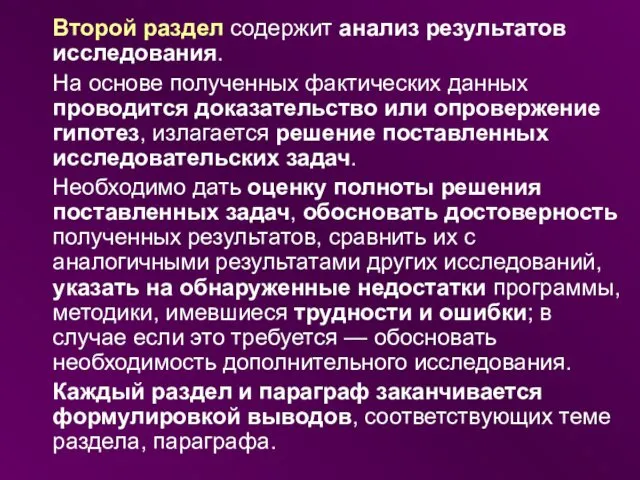 Второй раздел содержит анализ результатов исследования.

На основе полученных фактических данных проводится доказательство или опровержение гипотез, излагается решение поставленных исследовательских задач.

Необходимо дать оценку полноты решения поставленных задач, обосновать достоверность полученных результатов, сравнить их с аналогичными результатами других исследований, указать на обнаруженные недостатки программы, методики, имевшиеся трудности и ошибки; в случае если это требуется — обосновать необходимость дополнительного исследования.

Каждый раздел и параграф заканчивается формулировкой выводов, соответствующих теме раздела, параграфа.